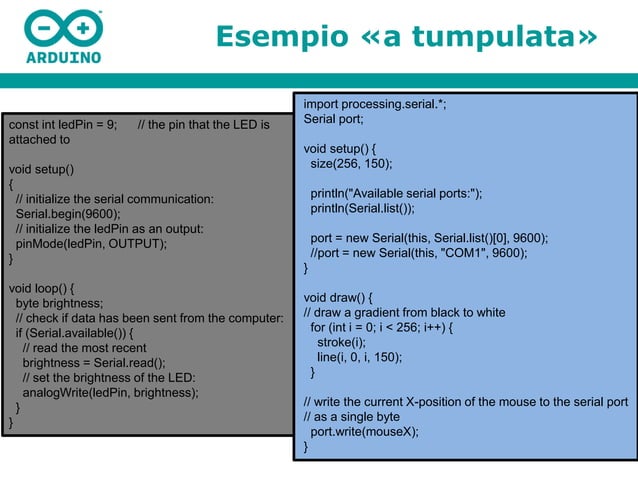 ARDUINO

Esempio «a tumpulata»

const int ledPin = 9; // the pin that the LED is attached to

void setup()
{
// initialize the serial communication:
Serial.begin(9600);
// initialize the ledPin as an output:
pinMode(ledPin, OUTPUT);
}

void loop() {
byte brightness;
// check if data has been sent from the computer:
if (Serial.available()) {
// read the most recent
brightness = Serial.read();
// set the brightness of the LED:
analogWrite(ledPin, brightness);
}
}

import processing.serial.*;
Serial port;

void setup() {
size(256, 150);

println("Available serial ports:");
println(Serial.list());

port = new Serial(this, Serial.list()[0], 9600);
//port = new Serial(this, "COM1", 9600);
}

void draw() {
// draw a gradient from black to white
for (int i = 0; i < 256; i++) {
stroke(i);
line(i, 0, i, 150);
}

// write the current X-position of the mouse to the serial port
// as a single byte
port.write(mouseX);
}